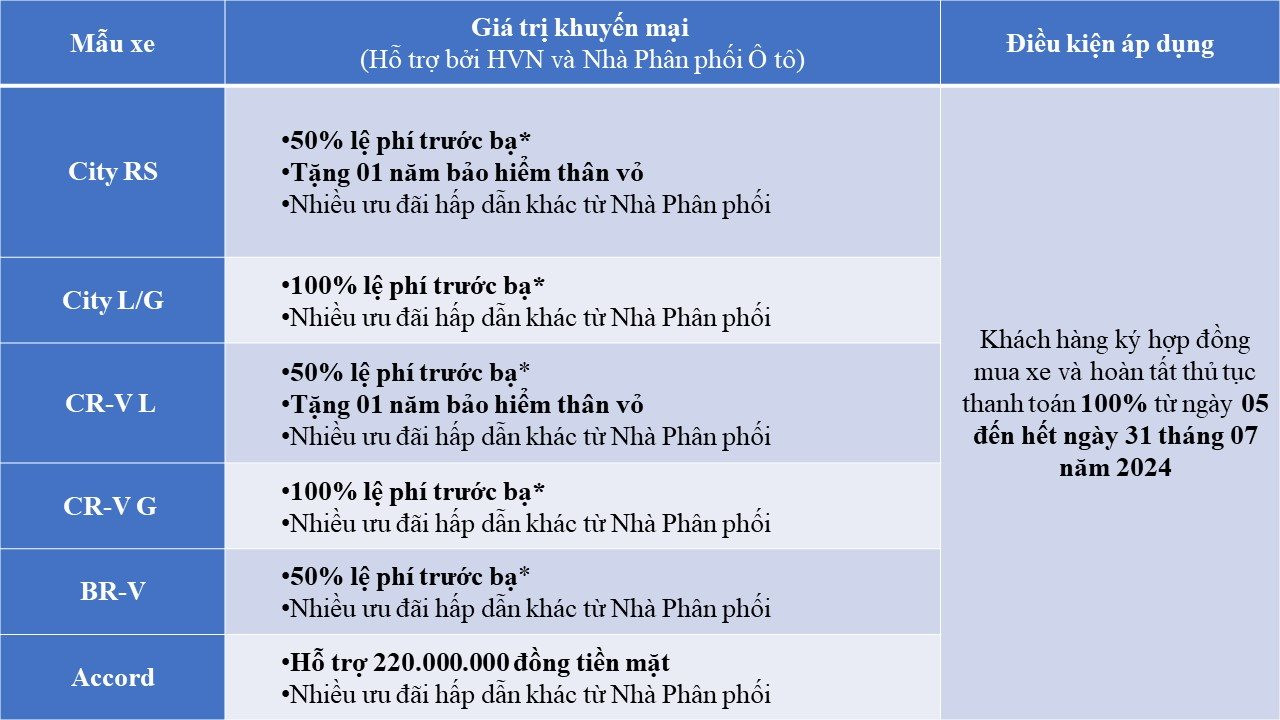 | Mẫu xe | Giá trị khuyến mại (Hỗ trợ bởi HVN và Nhà Phân phối Ô tô) | Điều kiện áp dụng |
|---|---|---|
| City RS | •50% lệ phí trước bạ* •Tặng 01 năm bảo hiểm thân vỏ •Nhiều ưu đãi hấp dẫn khác từ Nhà Phân phối | Khách hàng ký hợp đồng mua xe và hoàn tất thủ tục thanh toán 100% từ ngày 05 đến hết ngày 31 tháng 07 năm 2024 |
| City L/G | •100% lệ phí trước bạ* •Nhiều ưu đãi hấp dẫn khác từ Nhà Phân phối | |
| CR-V L | •50% lệ phí trước bạ* •Tặng 01 năm bảo hiểm thân vỏ •Nhiều ưu đãi hấp dẫn khác từ Nhà Phân phối | |
| CR-V G | •100% lệ phí trước bạ* •Nhiều ưu đãi hấp dẫn khác từ Nhà Phân phối | |
| BR-V | •50% lệ phí trước bạ* •Nhiều ưu đãi hấp dẫn khác từ Nhà Phân phối | |
| Accord | •Hỗ trợ 220.000.000 đồng tiền mặt •Nhiều ưu đãi hấp dẫn khác từ Nhà Phân phối | |